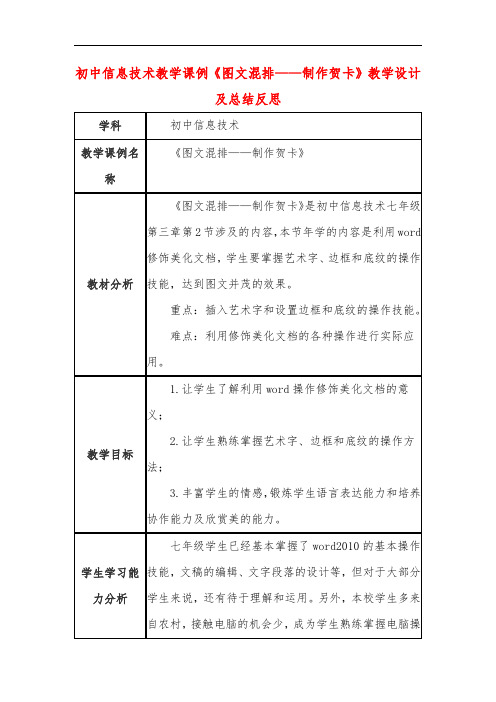 初中信息技术教学课例《图文混排——制作贺卡》教学设计及总结反思

| 学科 | 初中信息技术 |
|---|---|
| 教学课例名称 | 《图文混排——制作贺卡》 |
| 教材分析 | 《图文混排——制作贺卡》是初中信息技术七年级第三章第2节涉及的内容，本节年学的内容是利用word修饰美化文档，学生要掌握艺术字、边框和底纹的操作技能，达到图文并茂的效果。<br>重点：插入艺术字和设置边框和底纹的操作技能。<br>难点：利用修饰美化文档的各种操作进行实际应用。 |
| 教学目标 | 1.让学生了解利用word操作修饰美化文档的意义；<br>2.让学生熟练掌握艺术字、边框和底纹的操作方法；<br>3.丰富学生的情感，锻炼学生语言表达能力和培养协作能力及欣赏美的能力。 |
| 学生学习能力分析 | 七年级学生已经基本掌握了word2010的基本操作技能，文稿的编辑、文字段落的设计等，但对于大部分学生来说，还有待于理解和运用。另外，本校学生多来自农村，接触电脑的机会少，成为学生熟练掌握电脑操 |